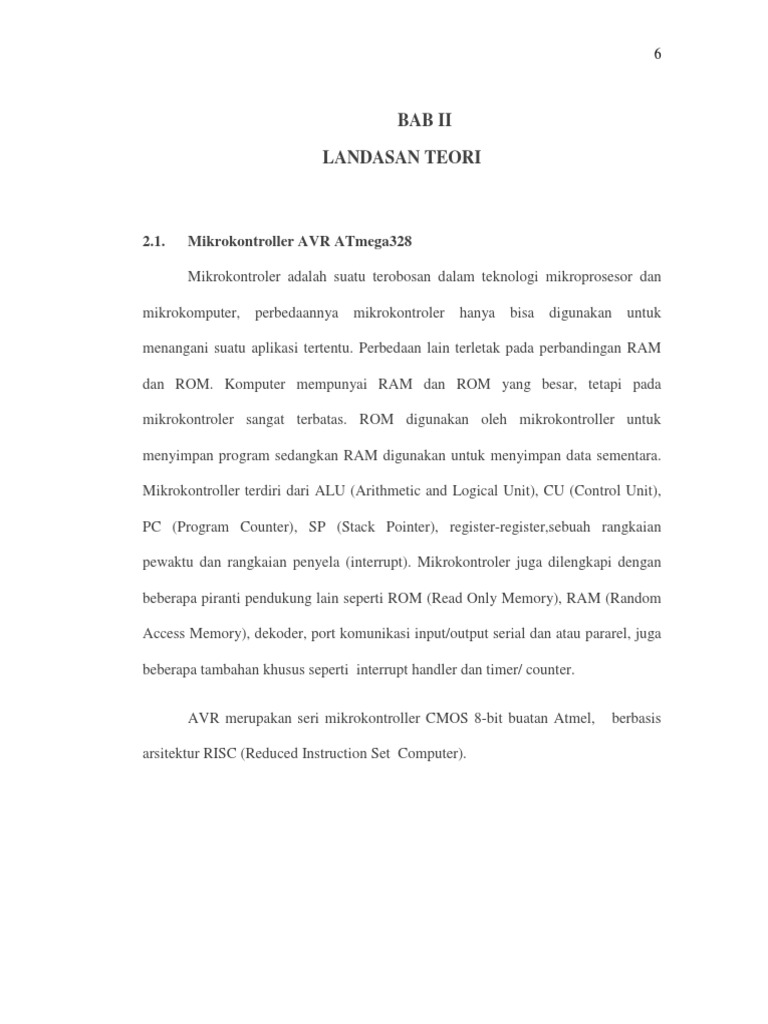 6

BAB II

LANDASAN TEORI

2.1. Mikrokontroller AVR ATmega328

Mikrokontroler adalah suatu terobosan dalam teknologi mikroprosesor dan mikrokomputer, perbedaannya mikrokontroler hanya bisa digunakan untuk menangani suatu aplikasi tertentu. Perbedaan lain terletak pada perbandingan RAM dan ROM. Komputer mempunyai RAM dan ROM yang besar, tetapi pada mikrokontroler sangat terbatas. ROM digunakan oleh mikrokontroller untuk menyimpan program sedangkan RAM digunakan untuk menyimpan data sementara. Mikrokontroller terdiri dari ALU (Arithmetic and Logical Unit), CU (Control Unit), PC (Program Counter), SP (Stack Pointer), register-register,sebuah rangkaian pewaktu dan rangkaian penyela (interrupt). Mikrokontroler juga dilengkapi dengan beberapa piranti pendukung lain seperti ROM (Read Only Memory), RAM (Random Access Memory), dekoder, port komunikasi input/output serial dan atau pararel, juga beberapa tambahan khusus seperti interrupt handler dan timer/ counter.

AVR merupakan seri mikrokontroller CMOS 8-bit buatan Atmel, berbasis arsitektur RISC (Reduced Instruction Set Computer).